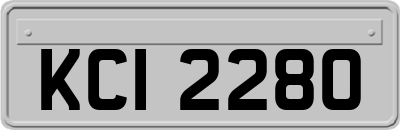 KCI 2280